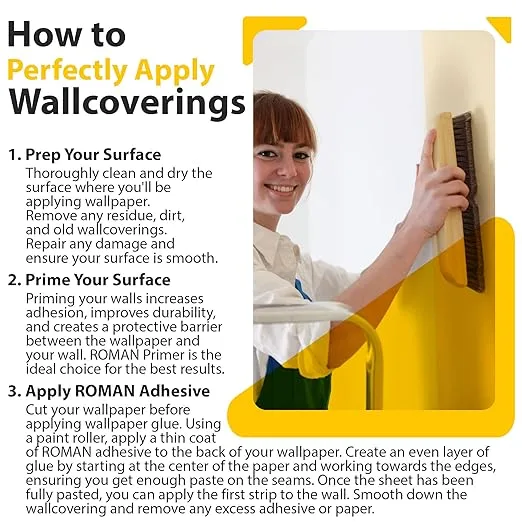 How to
Perfectly Apply
Wallcoverings

1. Prep Your Surface
Thoroughly clean and dry the surface where you'll be applying wallpaper. Remove any residue, dirt, and old wallcoverings. Repair any damage and ensure your surface is smooth.

2. Prime Your Surface
Priming your walls increases adhesion, improves durability, and creates a protective barrier between the wallpaper and your wall. ROMAN Primer is the ideal choice for the best results.

3. Apply ROMAN Adhesive
Cut your wallpaper before applying wallpaper glue. Using a paint roller, apply a thin coat of ROMAN adhesive to the back of your wallpaper. Create an even layer of glue by starting at the center of the paper and working towards the edges, ensuring you get enough paste on the seams. Once the sheet has been fully pasted, you can apply the first strip to the wall. Smooth down the wallcovering and remove any excess adhesive or paper.